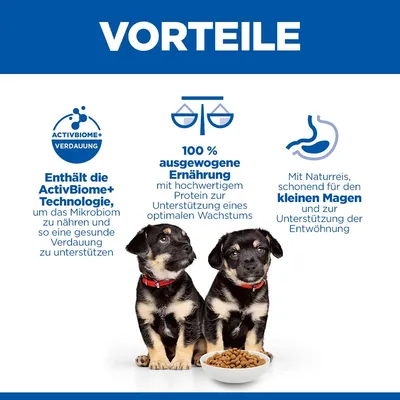 VORTEILE

ACTIVBIOME+
VERDAUUNG

Enthält die ActivBiome+ Technologie, um das Mikrobiom zu nähren und so eine gesunde Verdauung zu unterstützen

100 % ausgewogene Ernährung mit hochwertigem Protein zur Unterstützung eines optimalen Wachstums

Mit Naturreis, schonend für den kleinen Magen und zur Unterstützung der Entwöhnung